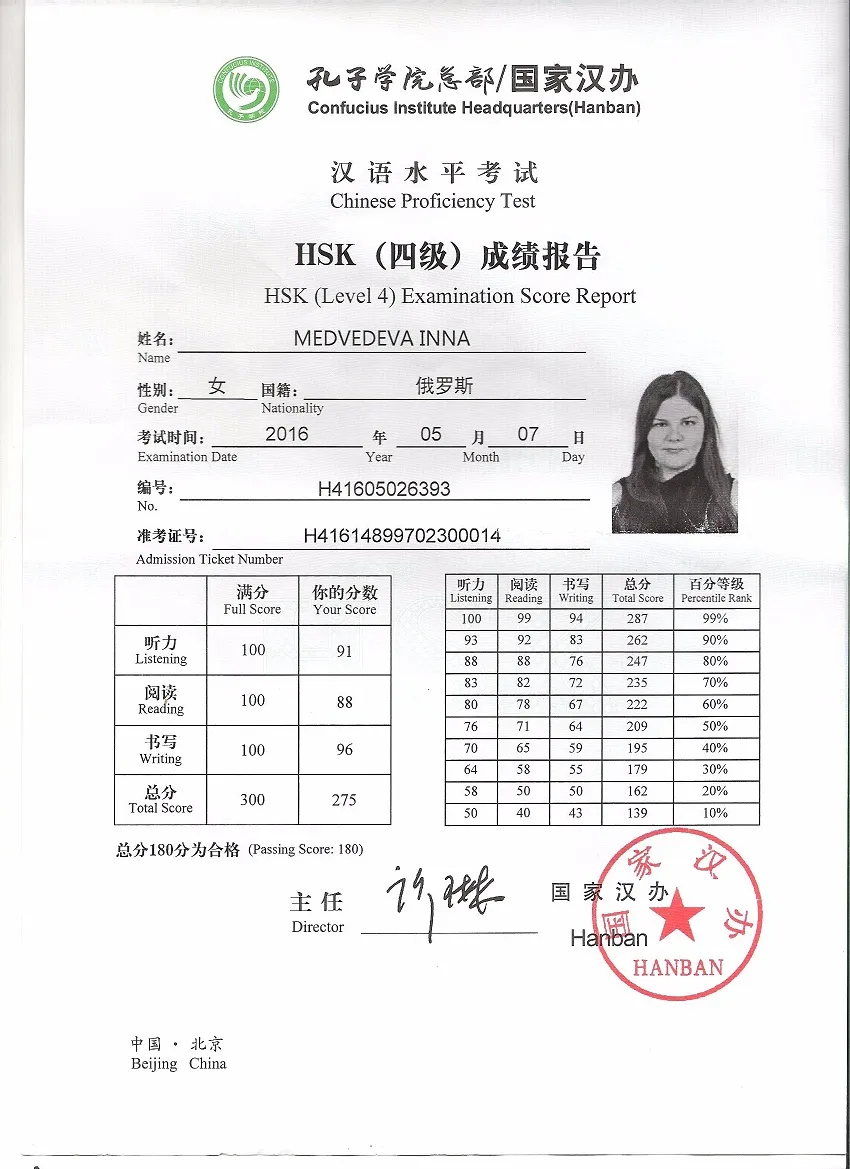 孔子学院总部/国家汉办
Confucius Institute Headquarters(Hanban)

汉语水平考试
Chinese Proficiency Test

HSK（四级）成绩报告
HSK (Level 4) Examination Score Report

姓名: MEDVEDEVA INNA
Name

性别: 女 国籍: 俄罗斯
Gender Nationality

考试时间: 2016 年 05 月 07 日
Examination Date Year Month Day

编号: H41605026393
No.

准考证号: H41614899702300014
Admission Ticket Number

| | 满分 Full Score | 你的分数 Your Score |
|---|---|---|
| 听力 Listening | 100 | 91 |
| 阅读 Reading | 100 | 88 |
| 书写 Writing | 100 | 96 |
| 总分 Total Score | 300 | 275 |

| 听力 Listening | 阅读 Reading | 书写 Writing | 总分 Total Score | 百分等级 Percentile Rank |
|---|---|---|---|---|
| 100 | 99 | 94 | 287 | 99% |
| 93 | 92 | 83 | 262 | 90% |
| 88 | 88 | 76 | 247 | 80% |
| 83 | 82 | 72 | 235 | 70% |
| 80 | 78 | 67 | 222 | 60% |
| 76 | 71 | 64 | 209 | 50% |
| 70 | 65 | 59 | 195 | 40% |
| 64 | 58 | 55 | 179 | 30% |
| 58 | 50 | 50 | 162 | 20% |
| 50 | 40 | 43 | 139 | 10% |

总分180分为合格 (Passing Score: 180)

主任
Director

国家汉办
Hanban

国家汉办
HANBAN

中国 · 北京
Beijing China